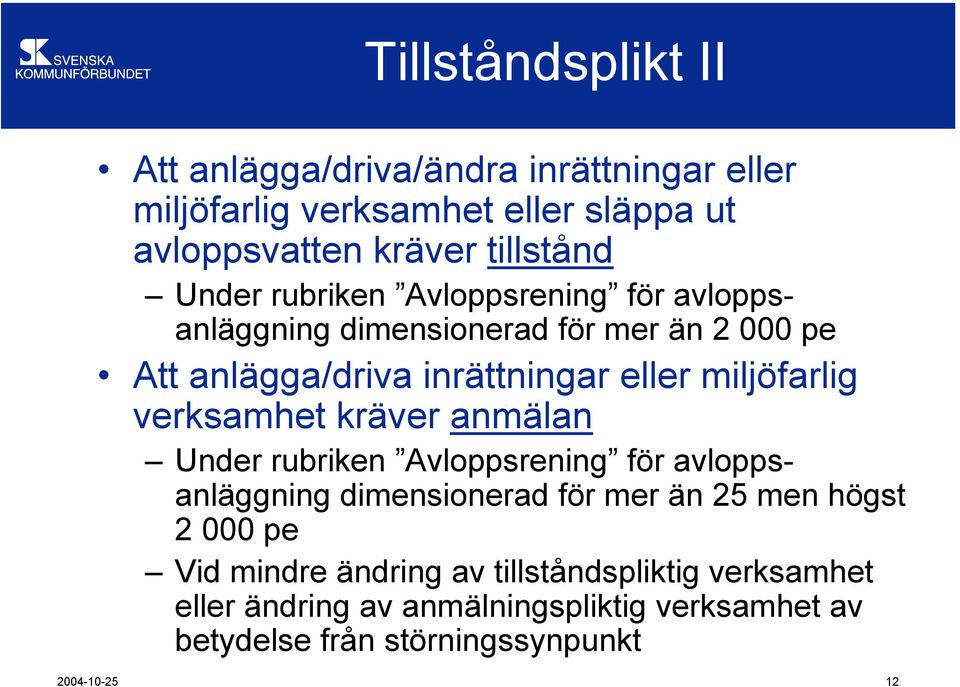 SVENSKA KOMMUNFÖRBUNDET

Tillståndsplikt II

• Att anlägga/driva/ändra inrättningar eller miljöfarlig verksamhet eller släppa ut avloppsvatten kräver tillstånd

– Under rubriken ”Avloppsrening” för avloppsanläggning dimensionerad för mer än 2 000 pe

• Att anlägga/driva inrättningar eller miljöfarlig verksamhet kräver anmälan

– Under rubriken ”Avloppsrening” för avloppsanläggning dimensionerad för mer än 25 men högst 2 000 pe

– Vid mindre ändring av tillståndspliktig verksamhet eller ändring av anmälningspliktig verksamhet av betydelse från störningssynpunkt

2004-10-25

12